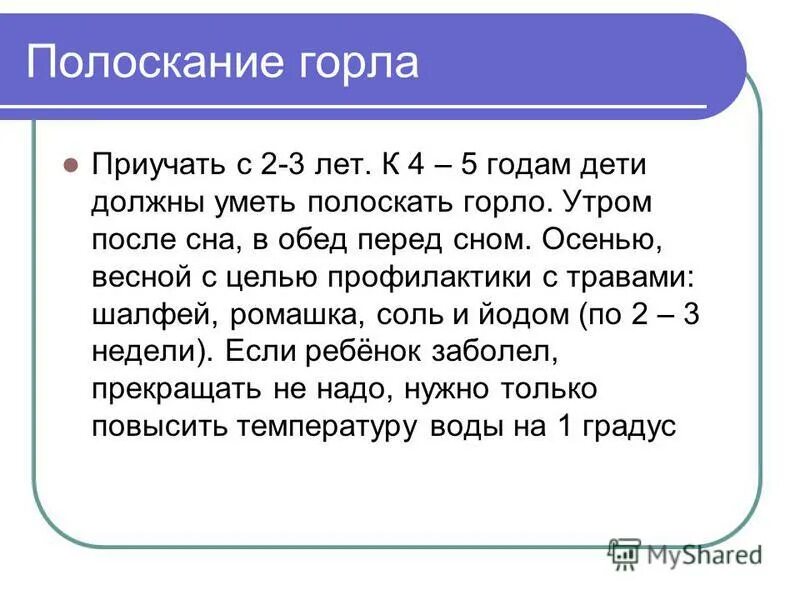 Полоскание горла

Приучать с 2-3 лет. К 4 – 5 годам дети должны уметь полоскать горло. Утром после сна, в обед перед сном. Осенью, весной с целью профилактики с травами: шалфей, ромашка, соль и йодом (по 2 – 3 недели). Если ребёнок заболел, прекращать не надо, нужно только повысить температуру воды на 1 градус

MyShared